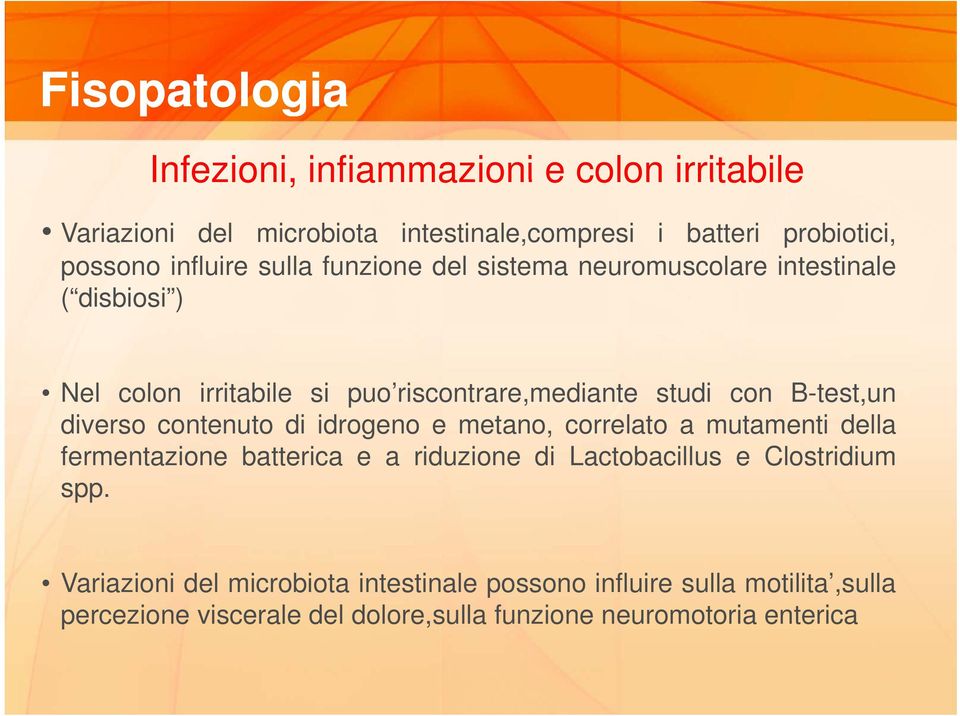 Fisopatologia

Infezioni, infiammazioni e colon irritabile

• Variazioni del microbiota intestinale,compresi i batteri probiotici, possono influire sulla funzione del sistema neuromuscolare intestinale (“disbiosi”)

• Nel colon irritabile si puo’riscontrare,mediante studi con B-test,un diverso contenuto di idrogeno e metano, correlato a mutamenti della fermentazione batterica e a riduzione di Lactobacillus e Clostridium spp.

• Variazioni del microbiota intestinale possono influire sulla motilita’,sulla percezione viscerale del dolore,sulla funzione neuromotoria enterica